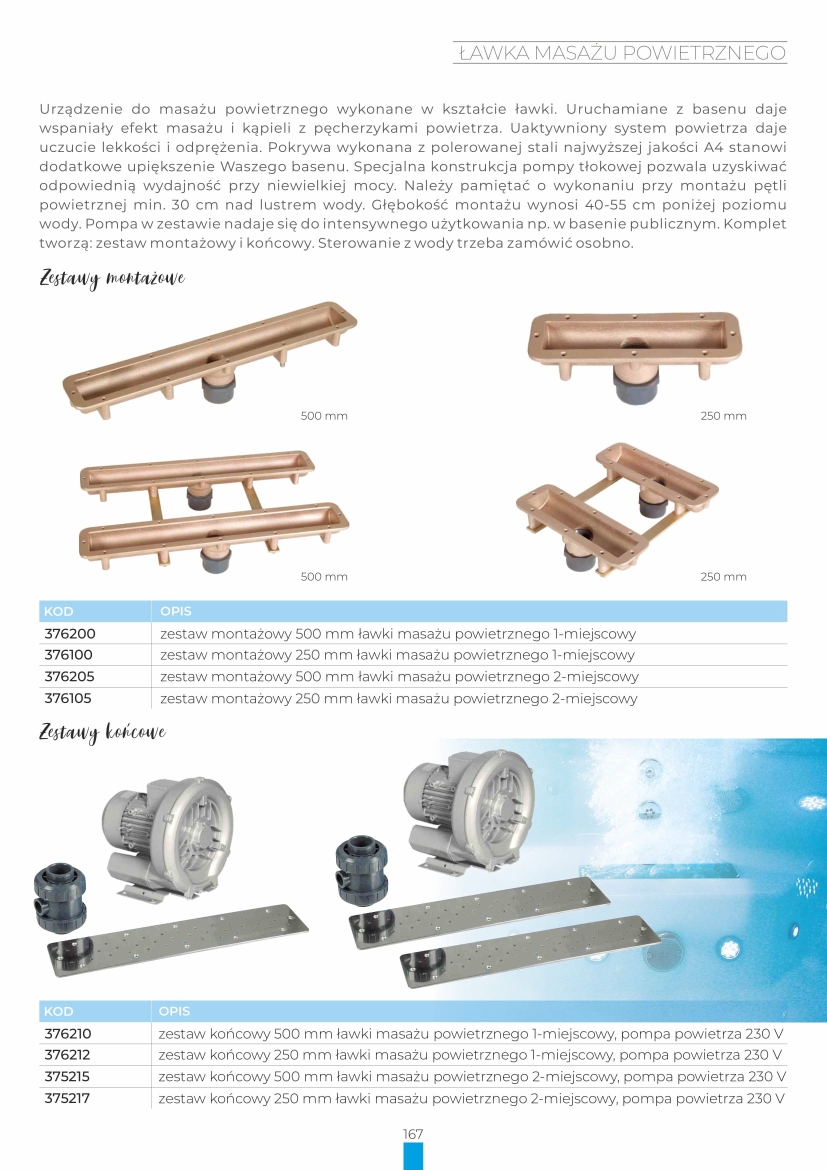 ŁAWKA MASAŻU POWIETRZNEGO

Urządzenie do masażu powietrznego wykonane w kształcie ławki. Uruchamiane z basenu daje wspaniały efekt masażu i kąpieli z pęcherzykami powietrza. Uaktywniony system powietrza daje uczucie lekkości i odprężenia. Pokrywa wykonana z polerowanej stali najwyższej jakości A4 stanowi dodatkowe upiększenie Waszego basenu. Specjalna konstrukcja pompy tłokowej pozwala uzyskiwać odpowiednią wydajność przy niewielkiej mocy. Należy pamiętać o wykonaniu przy montażu pętli powietrznej min. 30 cm nad lustrem wody. Głębokość montażu wynosi 40-55 cm poniżej poziomu wody. Pompa w zestawie nadaje się do intensywnego użytkowania np. w basenie publicznym. Komplet tworzą: zestaw montażowy i końcowy. Sterowanie z wody trzeba zamówić osobno.

Zestawy montażowe

500 mm

250 mm

500 mm

250 mm

| KOD | OPIS |
|---|---|
| 376200 | zestaw montażowy 500 mm ławki masażu powietrznego 1-miejscowy |
| 376100 | zestaw montażowy 250 mm ławki masażu powietrznego 1-miejscowy |
| 376205 | zestaw montażowy 500 mm ławki masażu powietrznego 2-miejscowy |
| 376105 | zestaw montażowy 250 mm ławki masażu powietrznego 2-miejscowy |

Zestawy końcowe

| KOD | OPIS |
|---|---|
| 376210 | zestaw końcowy 500 mm ławki masażu powietrznego 1-miejscowy, pompa powietrza 230 V |
| 376212 | zestaw końcowy 250 mm ławki masażu powietrznego 1-miejscowy, pompa powietrza 230 V |
| 375215 | zestaw końcowy 500 mm ławki masażu powietrznego 2-miejscowy, pompa powietrza 230 V |
| 375217 | zestaw końcowy 250 mm ławki masażu powietrznego 2-miejscowy, pompa powietrza 230 V |

167